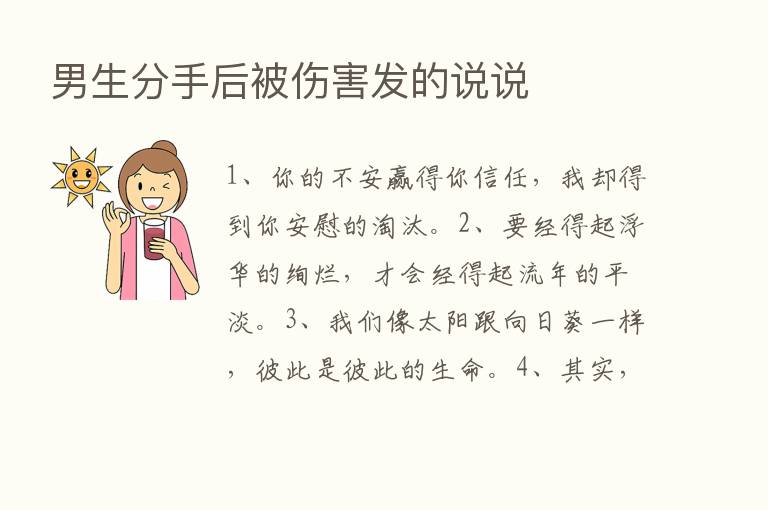 男生分手后被伤害发的说说

1、你的不安赢得你信任，我却得到你安慰的淘汰。2、要经得起浮华的绚烂，才会经得起流年的平淡。3、我们像太阳跟向日葵一样，彼此是彼此的生命。4、其实，